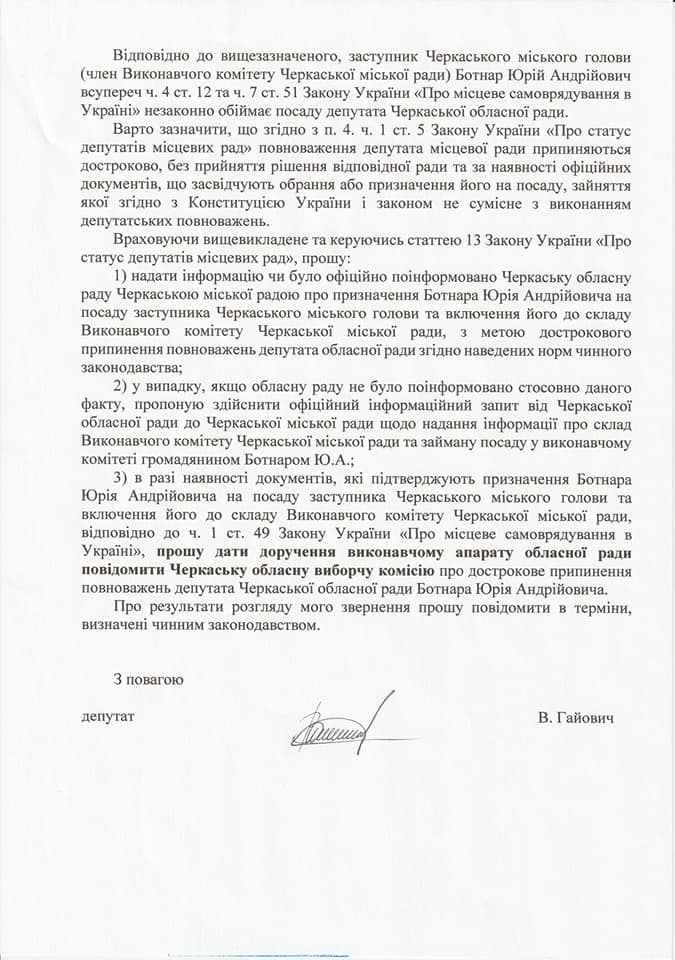 Відповідно до вищезазначеного, заступник Черкаського міського голови (член Виконавчого комітету Черкаської міської ради) Ботнар Юрій Андрійович всупереч ч. 4 ст. 12 та ч. 7 ст. 51 Закону України «Про місцеве самоврядування в Україні» незаконно обіймає посаду депутата Черкаської обласної ради.

Варто зазначити, що згідно з п. 4. ч. 1 ст. 5 Закону України «Про статус депутатів місцевих рад» повноваження депутата місцевої ради припиняються достроково, без прийняття рішення відповідної ради та за наявності офіційних документів, що засвідчують обрання або призначення його на посаду, зайняття якої згідно з Конституцією України і законом не сумісне з виконанням депутатських повноважень.

Враховуючи вищевикладене та керуючись статтею 13 Закону України «Про статус депутатів місцевих рад», прошу:

1) надати інформацію чи було офіційно поінформовано Черкаську обласну раду Черкаською міської радою про призначення Ботнара Юрія Андрійовича на посаду заступника Черкаського міського голови та включення його до складу Виконавчого комітету Черкаської міської ради, з метою дострокового припинення повноважень депутата обласної ради згідно наведених норм чинного законодавства;

2) у випадку, якщо обласну раду не було поінформовано стосовно даного факту, пропоную здійснити офіційний інформаційний запит від Черкаської обласної ради до Черкаської міської ради щодо надання інформації про склад Виконавчого комітету Черкаської міської ради та займану посаду у виконавчому комітеті громадянином Ботнаром Ю.А.;

3) в разі наявності документів, які підтверджують призначення Ботнара Юрія Андрійовича на посаду заступника Черкаського міського голови та включення його до складу Виконавчого комітету Черкаської міської ради, відповідно до ч. 1 ст. 49 Закону України «Про місцеве самоврядування в Україні», прошу дати доручення виконавчому апарату обласної ради повідомити Черкаську обласну виборчу комісію про дострокове припинення повноважень депутата Черкаської обласної ради Ботнара Юрія Андрійовича.

Про результати розгляду мого звернення прошу повідомити в терміни, визначені чинним законодавством.

З повагою

депутат

В. Гайович